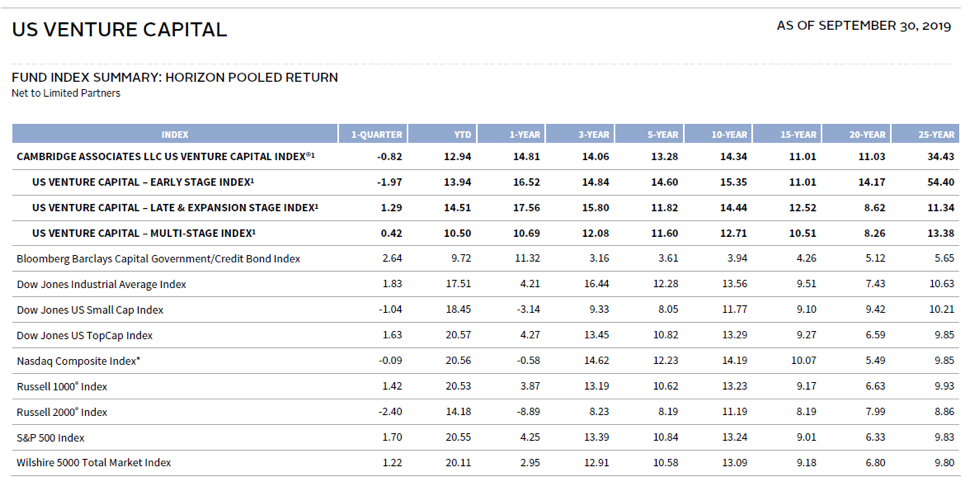 US VENTURE CAPITAL

AS OF SEPTEMBER 30, 2019

FUND INDEX SUMMARY: HORIZON POOLED RETURN
Net to Limited Partners

| INDEX | 1-QUARTER | YTD | 1-YEAR | 3-YEAR | 5-YEAR | 10-YEAR | 15-YEAR | 20-YEAR | 25-YEAR |
|---|---|---|---|---|---|---|---|---|---|
| CAMBRIDGE ASSOCIATES LLC US VENTURE CAPITAL INDEX®¹ | -0.82 | 12.94 | 14.81 | 14.06 | 13.28 | 14.34 | 11.01 | 11.03 | 34.43 |
| US VENTURE CAPITAL – EARLY STAGE INDEX¹ | -1.97 | 13.94 | 16.52 | 14.84 | 14.60 | 15.35 | 11.01 | 14.17 | 54.40 |
| US VENTURE CAPITAL – LATE & EXPANSION STAGE INDEX¹ | 1.29 | 14.51 | 17.56 | 15.80 | 11.82 | 14.44 | 12.52 | 8.62 | 11.34 |
| US VENTURE CAPITAL – MULTI-STAGE INDEX¹ | 0.42 | 10.50 | 10.69 | 12.08 | 11.60 | 12.71 | 10.51 | 8.26 | 13.38 |
| Bloomberg Barclays Capital Government/Credit Bond Index | 2.64 | 9.72 | 11.32 | 3.16 | 3.61 | 3.94 | 4.26 | 5.12 | 5.65 |
| Dow Jones Industrial Average Index | 1.83 | 17.51 | 4.21 | 16.44 | 12.28 | 13.56 | 9.51 | 7.43 | 10.63 |
| Dow Jones US Small Cap Index | -1.04 | 18.45 | -3.14 | 9.33 | 8.05 | 11.77 | 9.10 | 9.42 | 10.21 |
| Dow Jones US TopCap Index | 1.63 | 20.57 | 4.27 | 13.45 | 10.82 | 13.29 | 9.27 | 6.59 | 9.85 |
| Nasdaq Composite Index* | -0.09 | 20.56 | -0.58 | 14.62 | 12.23 | 14.19 | 10.07 | 5.49 | 9.85 |
| Russell 1000® Index | 1.42 | 20.53 | 3.87 | 13.19 | 10.62 | 13.23 | 9.17 | 6.63 | 9.93 |
| Russell 2000® Index | -2.40 | 14.18 | -8.89 | 8.23 | 8.19 | 11.19 | 8.19 | 7.99 | 8.86 |
| S&P 500 Index | 1.70 | 20.55 | 4.25 | 13.39 | 10.84 | 13.24 | 9.01 | 6.33 | 9.83 |
| Wilshire 5000 Total Market Index | 1.22 | 20.11 | 2.95 | 12.91 | 10.58 | 13.09 | 9.18 | 6.80 | 9.80 |